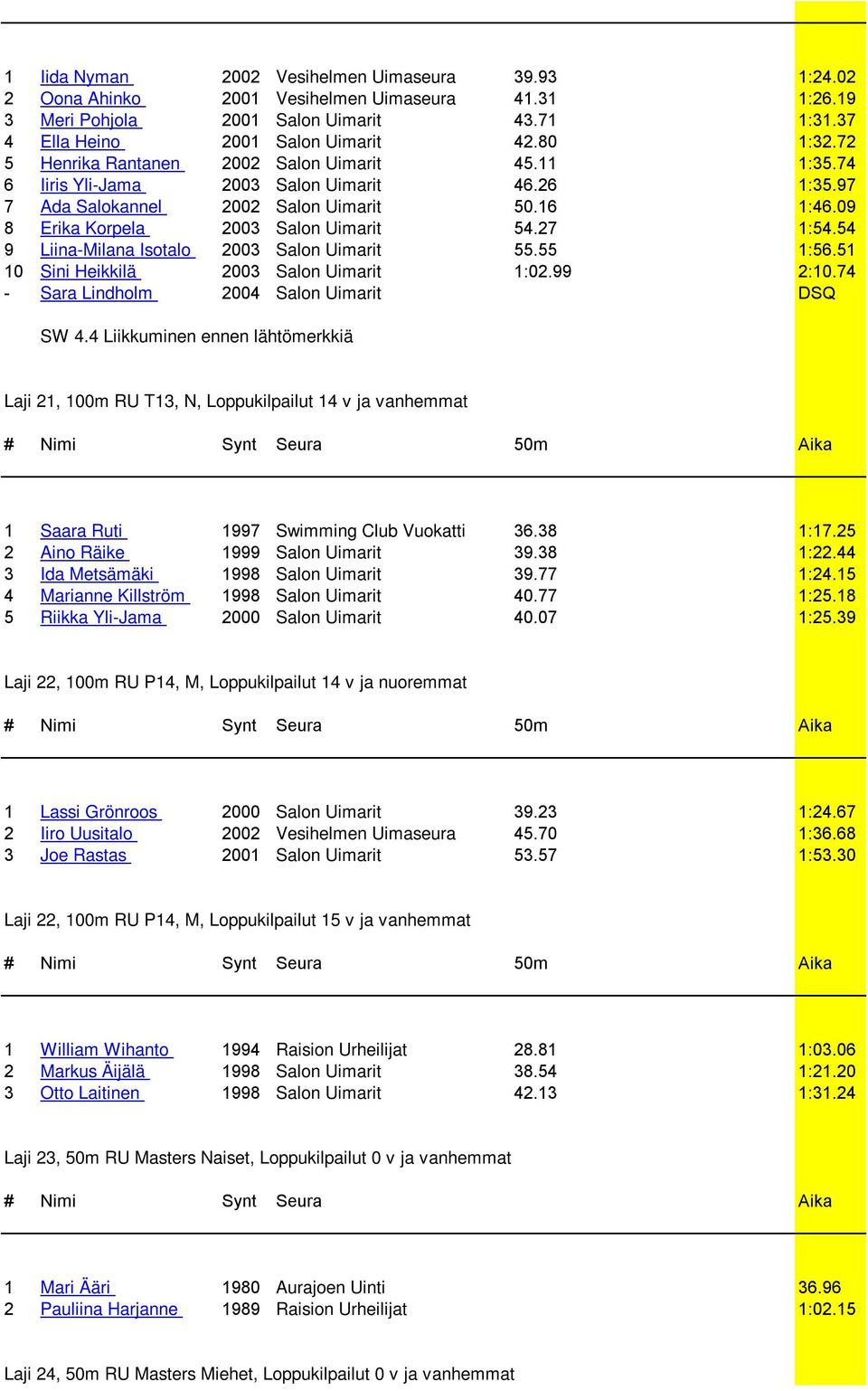 | | | | | | |
|---|---|---|---|---|---|
| 1 | Iida Nyman | 2002 | Vesihelmen Uimaseura | 39.93 | 1:24.02 |
| 2 | Oona Ahinko | 2001 | Vesihelmen Uimaseura | 41.31 | 1:26.19 |
| 3 | Meri Pohjola | 2001 | Salon Uimarit | 43.71 | 1:31.37 |
| 4 | Ella Heino | 2001 | Salon Uimarit | 42.80 | 1:32.72 |
| 5 | Henrika Rantanen | 2002 | Salon Uimarit | 45.11 | 1:35.74 |
| 6 | Iiris Yli-Jama | 2003 | Salon Uimarit | 46.26 | 1:35.97 |
| 7 | Ada Salokannel | 2002 | Salon Uimarit | 50.16 | 1:46.09 |
| 8 | Erika Korpela | 2003 | Salon Uimarit | 54.27 | 1:54.54 |
| 9 | Liina-Milana Isotalo | 2003 | Salon Uimarit | 55.55 | 1:56.51 |
| 10 | Sini Heikkilä | 2003 | Salon Uimarit | 1:02.99 | 2:10.74 |
| - | Sara Lindholm | 2004 | Salon Uimarit | | DSQ |

SW 4.4 Liikkuminen ennen lähtömerkkiä

Laji 21, 100m RU T13, N, Loppukilpailut 14 v ja vanhemmat

| # | Nimi | Synt | Seura | 50m | Aika |
|---|---|---|---|---|---|
| 1 | Saara Ruti | 1997 | Swimming Club Vuokatti | 36.38 | 1:17.25 |
| 2 | Aino Räike | 1999 | Salon Uimarit | 39.38 | 1:22.44 |
| 3 | Ida Metsämäki | 1998 | Salon Uimarit | 39.77 | 1:24.15 |
| 4 | Marianne Killström | 1998 | Salon Uimarit | 40.77 | 1:25.18 |
| 5 | Riikka Yli-Jama | 2000 | Salon Uimarit | 40.07 | 1:25.39 |

Laji 22, 100m RU P14, M, Loppukilpailut 14 v ja nuoremmat

| # | Nimi | Synt | Seura | 50m | Aika |
|---|---|---|---|---|---|
| 1 | Lassi Grönroos | 2000 | Salon Uimarit | 39.23 | 1:24.67 |
| 2 | Iiro Uusitalo | 2002 | Vesihelmen Uimaseura | 45.70 | 1:36.68 |
| 3 | Joe Rastas | 2001 | Salon Uimarit | 53.57 | 1:53.30 |

Laji 22, 100m RU P14, M, Loppukilpailut 15 v ja vanhemmat

| # | Nimi | Synt | Seura | 50m | Aika |
|---|---|---|---|---|---|
| 1 | William Wihanto | 1994 | Raision Urheilijat | 28.81 | 1:03.06 |
| 2 | Markus Äijälä | 1998 | Salon Uimarit | 38.54 | 1:21.20 |
| 3 | Otto Laitinen | 1998 | Salon Uimarit | 42.13 | 1:31.24 |

Laji 23, 50m RU Masters Naiset, Loppukilpailut 0 v ja vanhemmat

| # | Nimi | Synt | Seura | Aika |
|---|---|---|---|---|
| 1 | Mari Ääri | 1980 | Aurajoen Uinti | 36.96 |
| 2 | Pauliina Harjanne | 1989 | Raision Urheilijat | 1:02.15 |

Laji 24, 50m RU Masters Miehet, Loppukilpailut 0 v ja vanhemmat